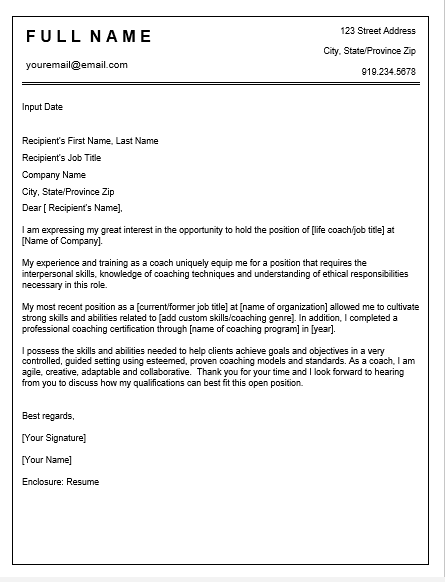 FULL NAME

youremail@email.com

123 Street Address

City, State/Province Zip

919.234.5678

Input Date

Recipient's First Name, Last Name

Recipient's Job Title

Company Name

City, State/Province Zip

Dear [ Recipient's Name],

I am expressing my great interest in the opportunity to hold the position of [life coach/job title] at [Name of Company].

My experience and training as a coach uniquely equip me for a position that requires the interpersonal skills, knowledge of coaching techniques and understanding of ethical responsibilities necessary in this role.

My most recent position as a [current/former job title] at [name of organization] allowed me to cultivate strong skills and abilities related to [add custom skills/coaching genre]. In addition, I completed a professional coaching certification through [name of coaching program] in [year].

I possess the skills and abilities needed to help clients achieve goals and objectives in a very controlled, guided setting using esteemed, proven coaching models and standards. As a coach, I am agile, creative, adaptable and collaborative. Thank you for your time and I look forward to hearing from you to discuss how my qualifications can best fit this open position.

Best regards,

[Your Signature]

[Your Name]

Enclosure: Resume